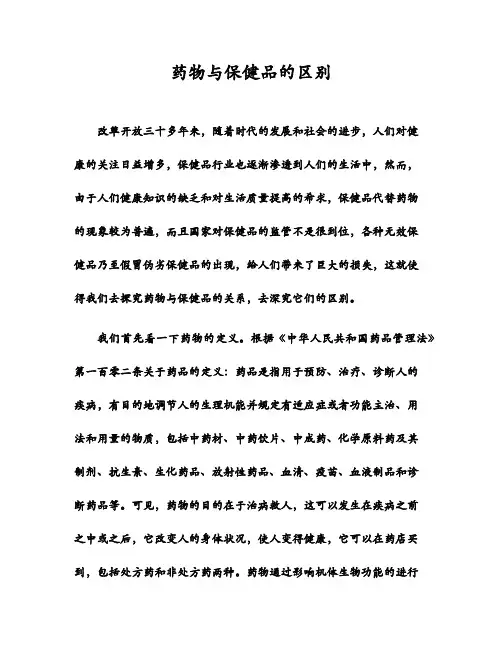 药物与保健品的区别

改革开放三十多年来，随着时代的发展和社会的进步，人们对健康的关注日益增多，保健品行业也逐渐渗透到人们的生活中，然而，由于人们健康知识的缺乏和对生活质量提高的希求，保健品代替药物的现象较为普遍，而且国家对保健品的监管不是很到位，各种无效保健品乃至假冒伪劣保健品的出现，给人们带来了巨大的损失，这就使得我们去探究药物与保健品的关系，去深究它们的区别。

我们首先看一下药物的定义。根据《中华人民共和国药品管理法》第一百零二条关于药品的定义：药品是指用于预防、治疗、诊断人的疾病，有目的地调节人的生理机能并规定有适应症或者功能主治、用法和用量的物质，包括中药材、中药饮片、中成药、化学原料药及其制剂、抗生素、生化药品、放射性药品、血清、疫苗、血液制品和诊断药品等。可见，药物的目的在于治病救人，这可以发生在疾病之前之中或之后，它改变人的身体状况，使人变得健康，它可以在药店买到，包括处方药和非处方药两种。药物通过影响机体生物功能的进行